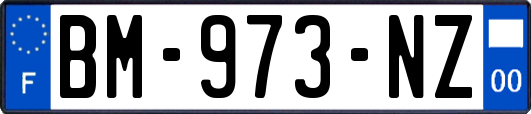 F
BM-973-NZ
00